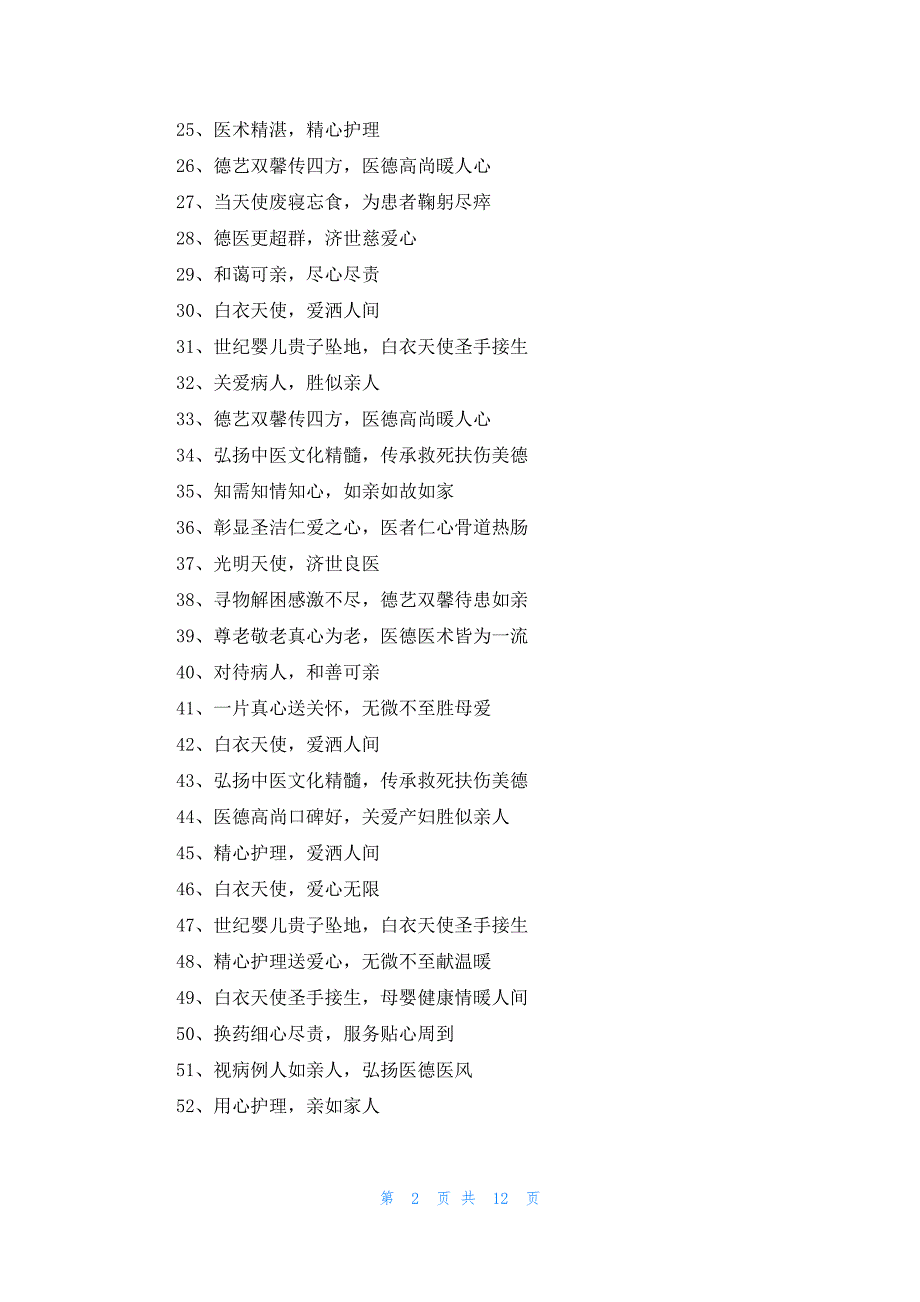 25、医术精湛，精心护理

26、德艺双馨传四方，医德高尚暖人心

27、当天使废寝忘食，为患者鞠躬尽瘁

28、德医更超群，济世慈爱心

29、和蔼可亲，尽心尽责

30、白衣天使，爱洒人间

31、世纪婴儿贵子坠地，白衣天使圣手接生

32、关爱病人，胜似亲人

33、德艺双馨传四方，医德高尚暖人心

34、弘扬中医文化精髓，传承救死扶伤美德

35、知需知情知心，如亲如故如家

36、彰显圣洁仁爱之心，医者仁心骨道热肠

37、光明天使，济世良医

38、寻物解困感激不尽，德艺双馨待患如亲

39、尊老敬老真心为老，医德医术皆为一流

40、对待病人，和善可亲

41、一片真心送关怀，无微不至胜母爱

42、白衣天使，爱洒人间

43、弘扬中医文化精髓，传承救死扶伤美德

44、医德高尚口碑好，关爱产妇胜似亲人

45、精心护理，爱洒人间

46、白衣天使，爱心无限

47、世纪婴儿贵子坠地，白衣天使圣手接生

48、精心护理送爱心，无微不至献温暖

49、白衣天使圣手接生，母婴健康情暖人间

50、换药细心尽责，服务贴心周到

51、视病例人如亲人，弘扬医德医风

52、用心护理，亲如家人

第 2 页 共 12 页